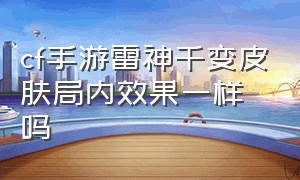 cf手游雷神千变皮肤局内效果一样吗